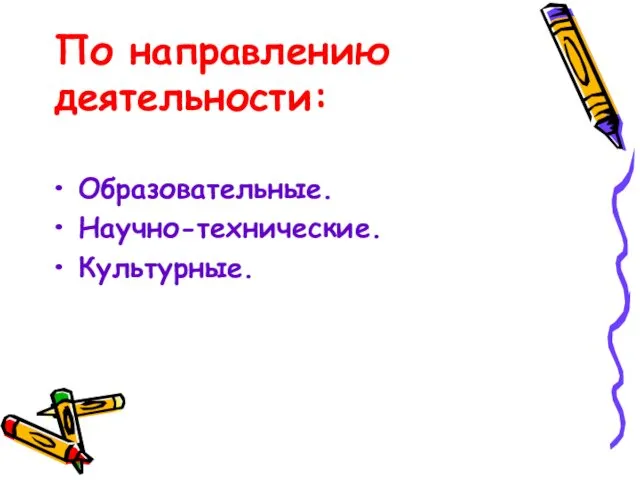 По направлению деятельности:

• Образовательные.
• Научно-технические.
• Культурные.